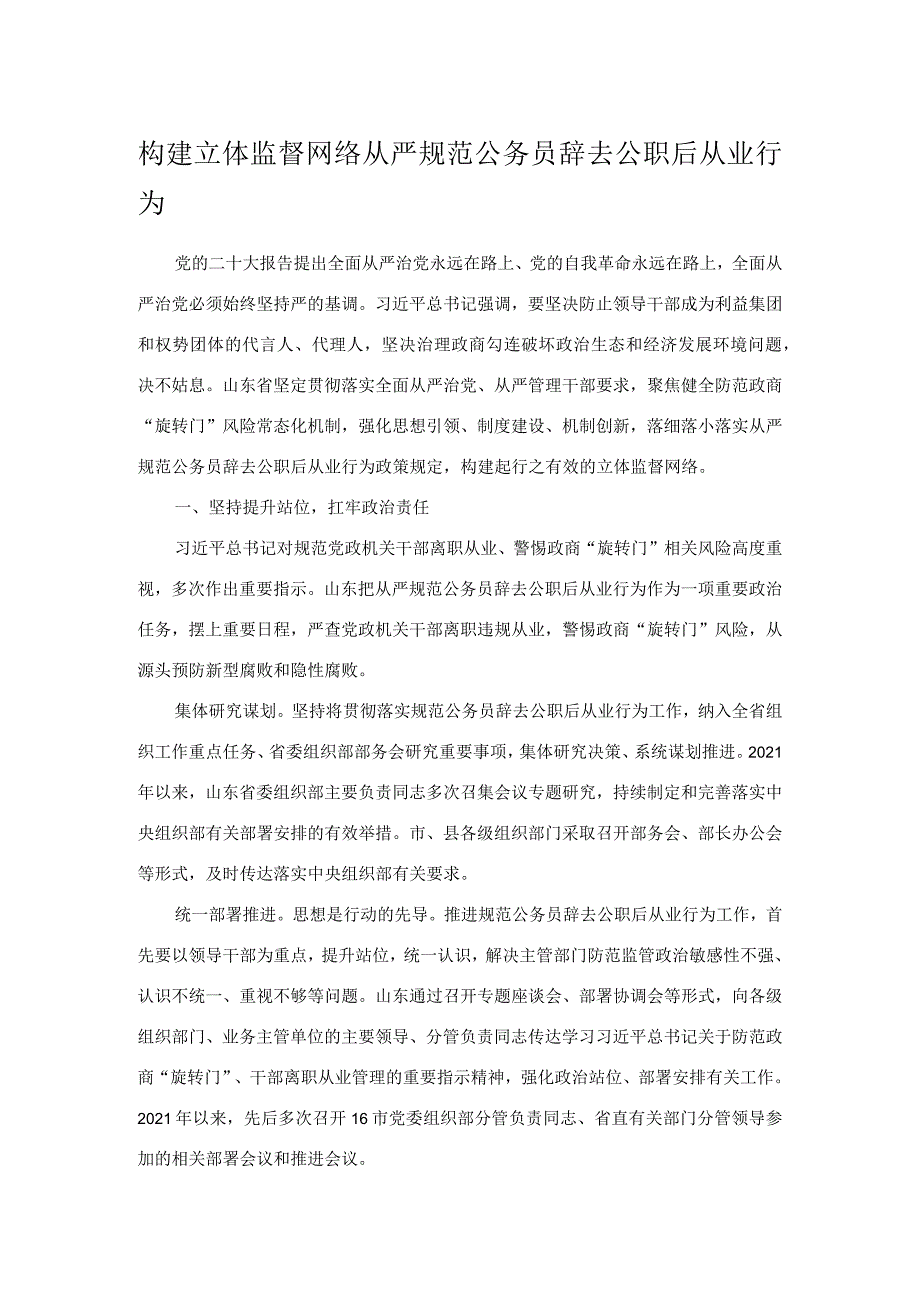 构建立体监督网络从严规范公务员辞去公职后从业行为

党的二十大报告提出全面从严治党永远在路上、党的自我革命永远在路上，全面从严治党必须始终坚持严的基调。习近平总书记强调，要坚决防止领导干部成为利益集团和权势团体的代言人、代理人，坚决治理政商勾连破坏政治生态和经济发展环境问题，决不姑息。山东省坚定贯彻落实全面从严治党、从严管理干部要求，聚焦健全防范政商“旋转门”风险常态化机制，强化思想引领、制度建设、机制创新，落细落小落实从严规范公务员辞去公职后从业行为政策规定，构建起行之有效的立体监督网络。

一、坚持提升站位，扛牢政治责任

习近平总书记对规范党政机关干部离职从业、警惕政商“旋转门”相关风险高度重视，多次作出重要指示。山东把从严规范公务员辞去公职后从业行为作为一项重要政治任务，摆上重要日程，严查党政机关干部离职违规从业，警惕政商“旋转门”风险，从源头预防新型腐败和隐性腐败。

集体研究谋划。坚持将贯彻落实规范公务员辞去公职后从业行为工作，纳入全省组织工作重点任务、省委组织部部务会研究重要事项，集体研究决策、系统谋划推进。2021年以来，山东省委组织部主要负责同志多次召集会议专题研究，持续制定和完善落实中央组织部有关部署安排的有效举措。市、县各级组织部门采取召开部务会、部长办公会等形式，及时传达落实中央组织部有关要求。

统一部署推进。思想是行动的先导。推进规范公务员辞去公职后从业行为工作，首先要以领导干部为重点，提升站位，统一认识，解决主管部门防范监管政治敏感性不强、认识不统一、重视不够等问题。山东通过召开专题座谈会、部署协调会等形式，向各级组织部门、业务主管单位的主要领导、分管负责同志传达学习习近平总书记关于防范政商“旋转门”、干部离职从业管理的重要指示精神，强化政治站位、部署安排有关工作。2021年以来，先后多次召开16市党委组织部分管负责同志、省直有关部门分管领导参加的相关部署会议和推进会议。